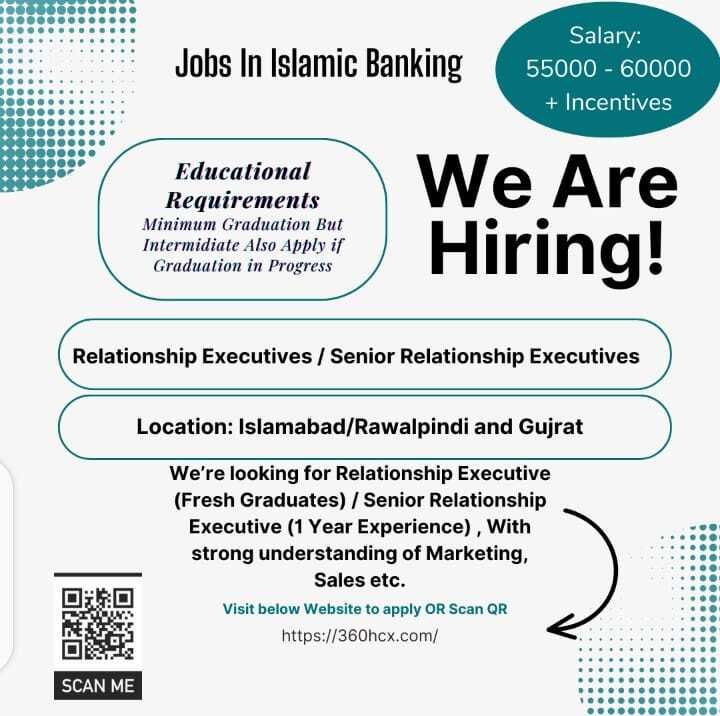 Jobs In Islamic Banking

Salary: 55000 - 60000 + Incentives

Educational Requirements
Minimum Graduation But Intermidiate Also Apply if Graduation in Progress

We Are Hiring!

Relationship Executives / Senior Relationship Executives

Location: Islamabad/Rawalpindi and Gujrat

We're looking for Relationship Executive (Fresh Graduates) / Senior Relationship Executive (1 Year Experience) , With strong understanding of Marketing, Sales etc.

Visit below Website to apply OR Scan QR

https://360hcx.com/

SCAN ME